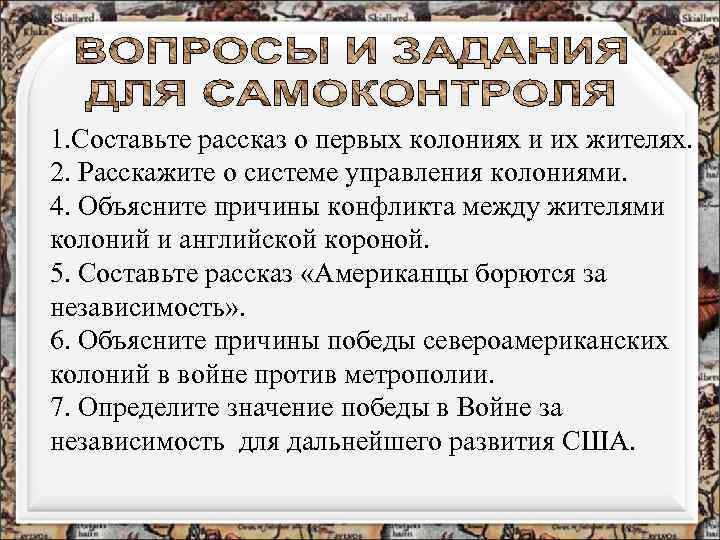 ВОПРОСЫ И ЗАДАНИЯ ДЛЯ САМОКОНТРОЛЯ

1.Составьте рассказ о первых колониях и их жителях.
2. Расскажите о системе управления колониями.
4. Объясните причины конфликта между жителями колоний и английской короной.
5. Составьте рассказ «Американцы борются за независимость».
6. Объясните причины победы североамериканских колоний в войне против метрополии.
7. Определите значение победы в Войне за независимость для дальнейшего развития США.